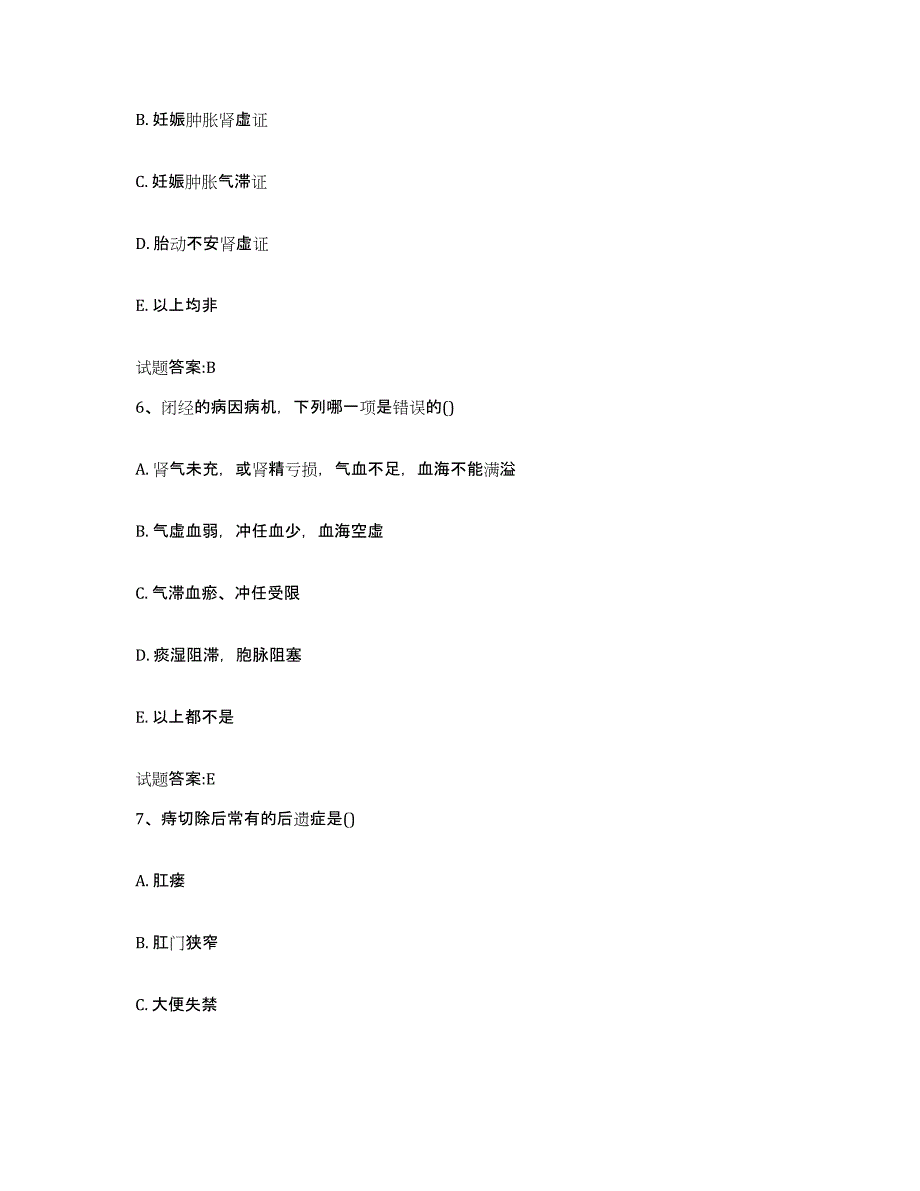 B. 妊娠肿胀肾虚证

C. 妊娠肿胀气滞证

D. 胎动不安肾虚证

E. 以上均非

试题答案:B

6、闭经的病因病机，下列哪一项是错误的()

A. 肾气未充，或肾精亏损，气血不足，血海不能满溢

B. 气虚血弱，冲任血少，血海空虚

C. 气滞血瘀、冲任受限

D. 痰湿阻滞，胞脉阻塞

E. 以上都不是

试题答案:E

7、痔切除后常有的后遗症是()

A. 肛瘘

B. 肛门狭窄

C. 大便失禁